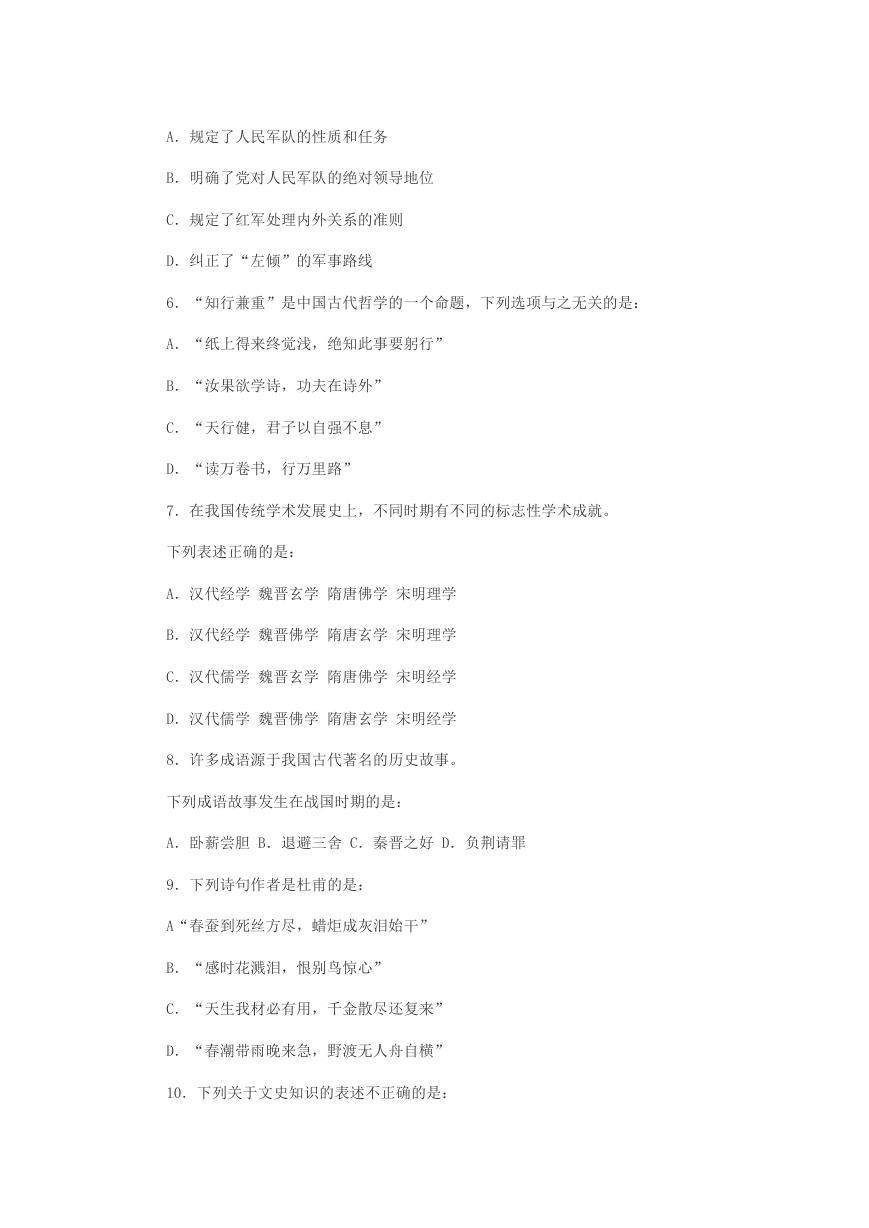 A. 规定了人民军队的性质和任务

B. 明确了党对人民军队的绝对领导地位

C. 规定了红军处理内外关系的准则

D. 纠正了“左倾”的军事路线

6. “知行兼重”是中国古代哲学的一个命题，下列选项与之无关的是：

A. “纸上得来终觉浅，绝知此事要躬行”

B. “汝果欲学诗，功夫在诗外”

C. “天行健，君子以自强不息”

D. “读万卷书，行万里路”

7. 在我国传统学术发展史上，不同时期有不同的标志性学术成就。

下列表述正确的是：

A. 汉代经学 魏晋玄学 隋唐佛学 宋明理学

B. 汉代经学 魏晋佛学 隋唐玄学 宋明理学

C. 汉代儒学 魏晋玄学 隋唐佛学 宋明经学

D. 汉代儒学 魏晋佛学 隋唐玄学 宋明经学

8. 许多成语源于我国古代著名的历史故事。

下列成语故事发生在战国时期的是：

A. 卧薪尝胆 B. 退避三舍 C. 秦晋之好 D. 负荆请罪

9. 下列诗句作者是杜甫的是：

A“春蚕到死丝方尽，蜡炬成灰泪始干”

B. “感时花溅泪，恨别鸟惊心”

C. “天生我材必有用，千金散尽还复来”

D. “春潮带雨晚来急，野渡无人舟自横”

10. 下列关于文史知识的表述不正确的是：